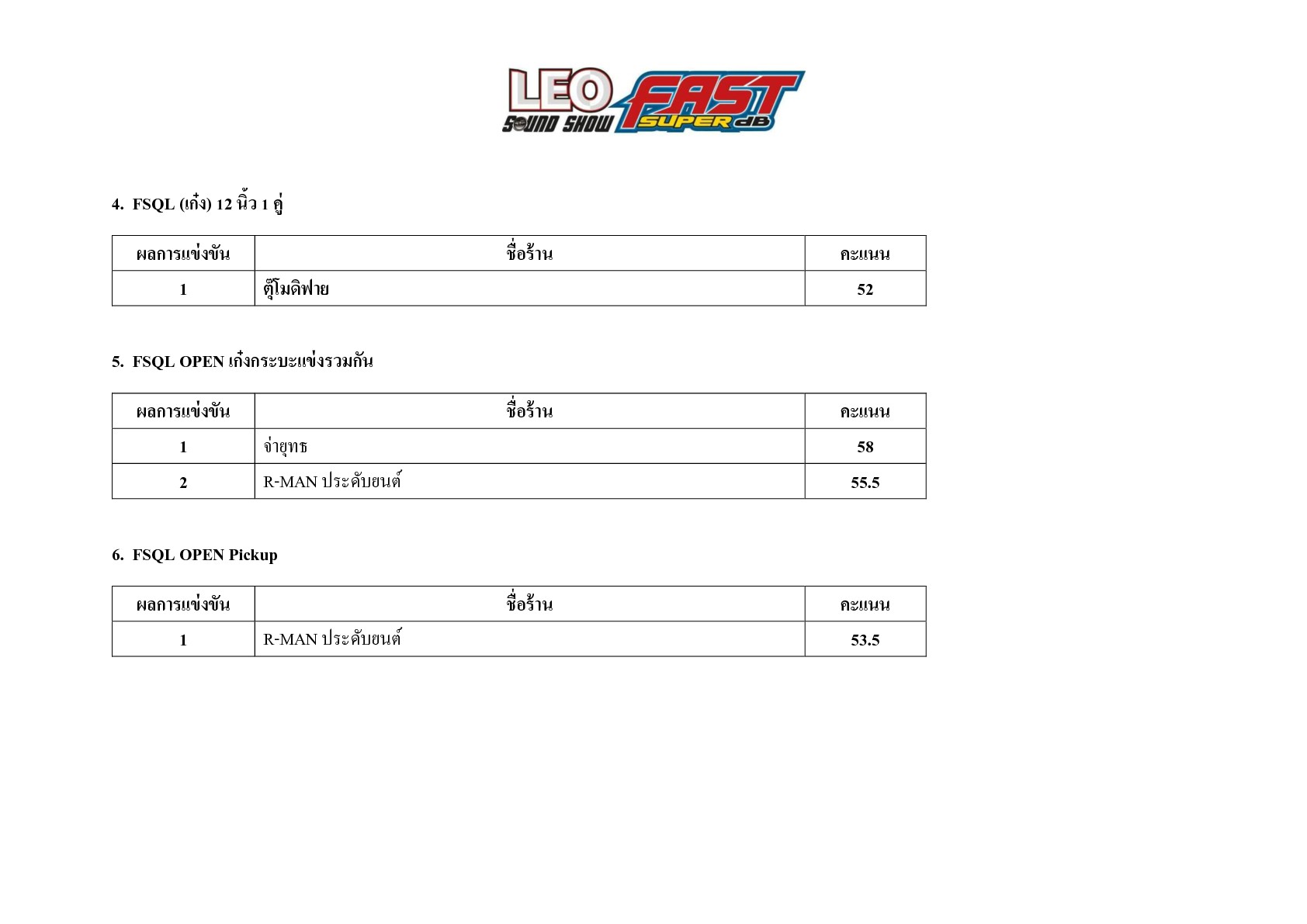 LEO SOUND SHOW FAST SUPER dB

4. FSQL (เก๋ง) 12 นิ้ว 1 คู่

| ผลการแข่งขัน | ชื่อร้าน | คะแนน |
|---|---|---|
| 1 | ตุ๊โมดิฟาย | 52 |

5. FSQL OPEN เก๋งกระบะแข่งรวมกัน

| ผลการแข่งขัน | ชื่อร้าน | คะแนน |
|---|---|---|
| 1 | จ่ายุทธ | 58 |
| 2 | R-MAN ประดับยนต์ | 55.5 |

6. FSQL OPEN Pickup

| ผลการแข่งขัน | ชื่อร้าน | คะแนน |
|---|---|---|
| 1 | R-MAN ประดับยนต์ | 53.5 |